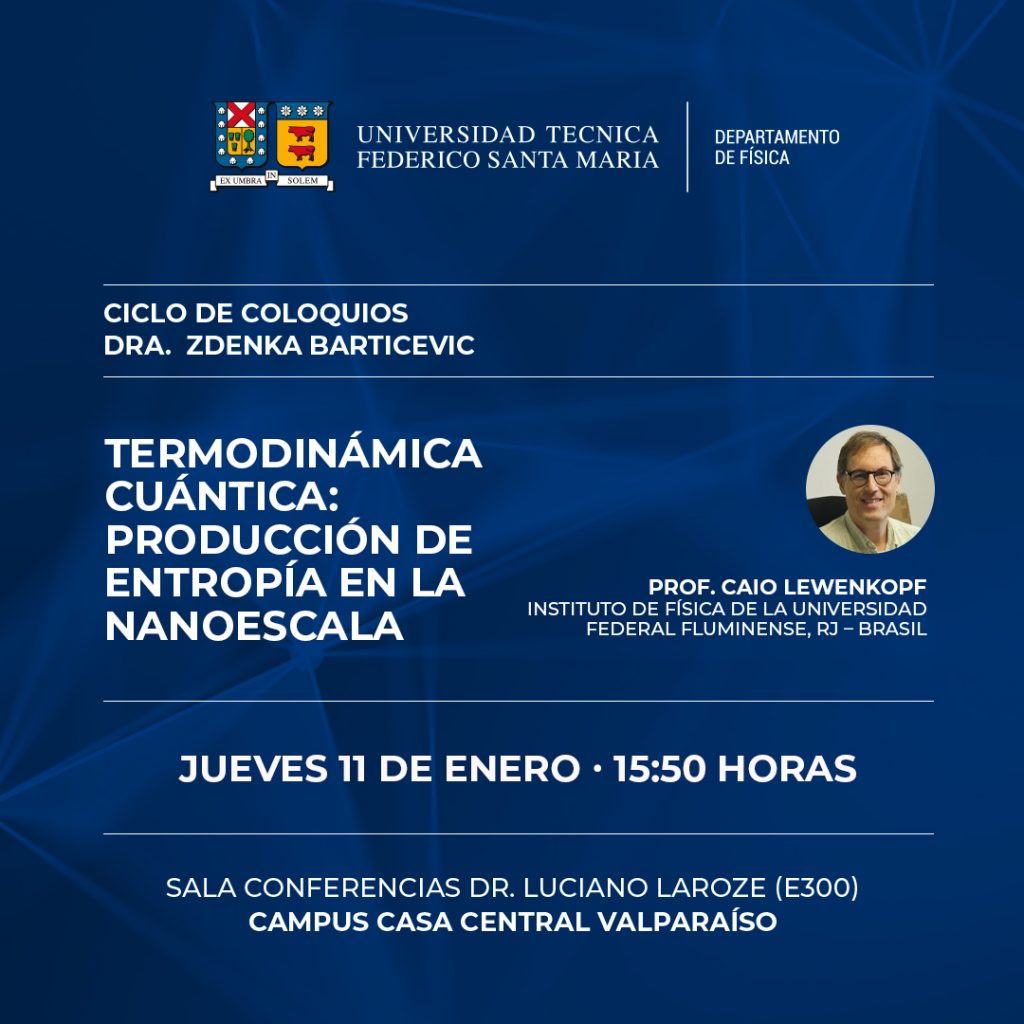 EX UMBRA IN SOLEM

UNIVERSIDAD TECNICA FEDERICO SANTA MARIA

DEPARTAMENTO DE FÍSICA

CICLO DE COLOQUIOS
DRA. ZDENKA BARTICEVIC

TERMODINÁMICA CUÁNTICA: PRODUCCIÓN DE ENTROPÍA EN LA NANOESCALA

PROF. CAIO LEWENKOPF
INSTITUTO DE FÍSICA DE LA UNIVERSIDAD FEDERAL FLUMINENSE, RJ – BRASIL

JUEVES 11 DE ENERO · 15:50 HORAS

SALA CONFERENCIAS DR. LUCIANO LAROZE (E300)
CAMPUS CASA CENTRAL VALPARAÍSO